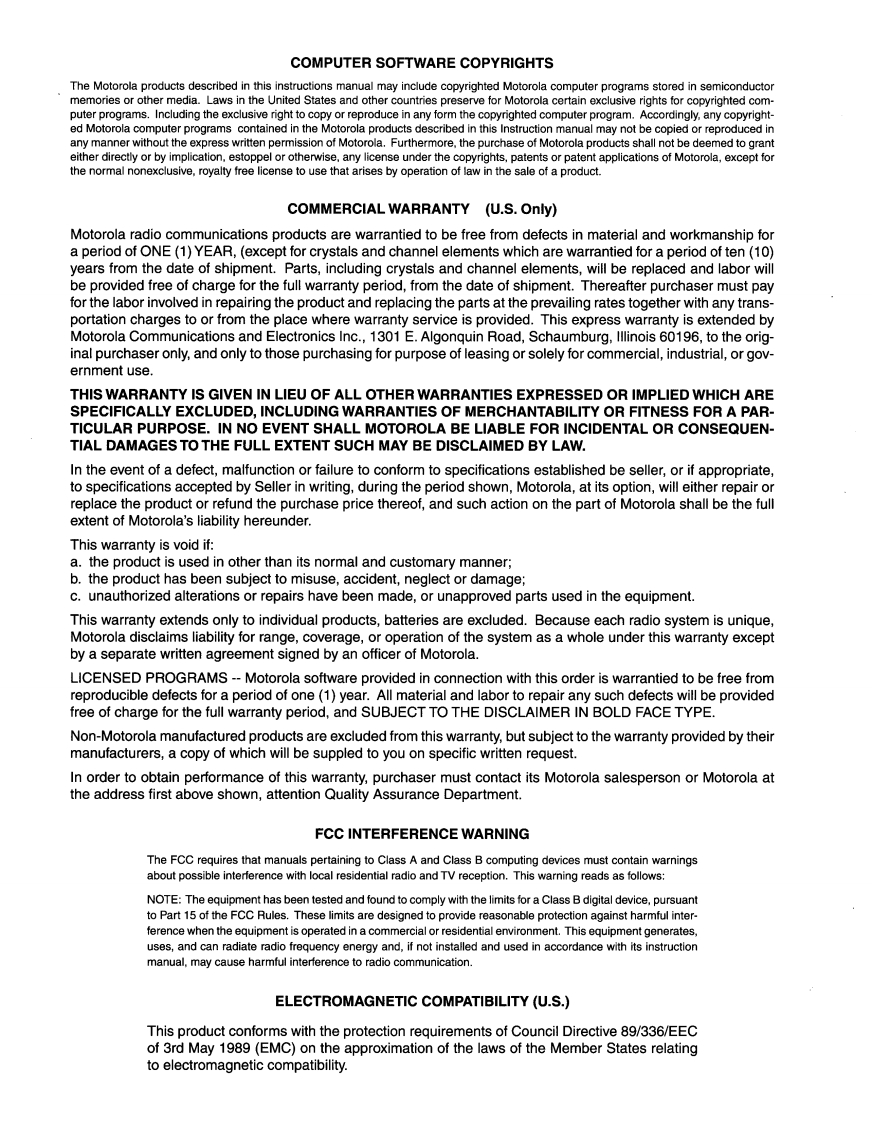 COMPUTER SOFTWARE COPYRIGHTS

The Motorola products described in this instructions manual may include copyrighted Motorola computer programs stored in semiconductor memories or other media. Laws in the United States and other countries preserve for Motorola certain exclusive rights for copyrighted computer programs. Including the exclusive right to copy or reproduce in any form the copyrighted computer program. Accordingly, any copyrighted Motorola computer programs contained in the Motorola products described in this Instruction manual may not be copied or reproduced in any manner without the express written permission of Motorola. Furthermore, the purchase of Motorola products shall not be deemed to grant either directly or by implication, estoppel or otherwise, any license under the copyrights, patents or patent applications of Motorola, except for the normal nonexclusive, royalty free license to use that arises by operation of law in the sale of a product.

COMMERCIAL WARRANTY (U.S. Only)

Motorola radio communications products are warrantied to be free from defects in material and workmanship for a period of ONE (1) YEAR, (except for crystals and channel elements which are warrantied for a period of ten (10) years from the date of shipment. Parts, including crystals and channel elements, will be replaced and labor will be provided free of charge for the full warranty period, from the date of shipment. Thereafter purchaser must pay for the labor involved in repairing the product and replacing the parts at the prevailing rates together with any transportation charges to or from the place where warranty service is provided. This express warranty is extended by Motorola Communications and Electronics Inc., 1301 E. Algonquin Road, Schaumburg, Illinois 60196, to the original purchaser only, and only to those purchasing for purpose of leasing or solely for commercial, industrial, or government use.

THIS WARRANTY IS GIVEN IN LIEU OF ALL OTHER WARRANTIES EXPRESSED OR IMPLIED WHICH ARE SPECIFICALLY EXCLUDED, INCLUDING WARRANTIES OF MERCHANTABILITY OR FITNESS FOR A PARTICULAR PURPOSE. IN NO EVENT SHALL MOTOROLA BE LIABLE FOR INCIDENTAL OR CONSEQUENTIAL DAMAGES TO THE FULL EXTENT SUCH MAY BE DISCLAIMED BY LAW.

In the event of a defect, malfunction or failure to conform to specifications established be seller, or if appropriate, to specifications accepted by Seller in writing, during the period shown, Motorola, at its option, will either repair or replace the product or refund the purchase price thereof, and such action on the part of Motorola shall be the full extent of Motorola's liability hereunder.

This warranty is void if:
a. the product is used in other than its normal and customary manner;
b. the product has been subject to misuse, accident, neglect or damage;
c. unauthorized alterations or repairs have been made, or unapproved parts used in the equipment.

This warranty extends only to individual products, batteries are excluded. Because each radio system is unique, Motorola disclaims liability for range, coverage, or operation of the system as a whole under this warranty except by a separate written agreement signed by an officer of Motorola.

LICENSED PROGRAMS -- Motorola software provided in connection with this order is warrantied to be free from reproducible defects for a period of one (1) year. All material and labor to repair any such defects will be provided free of charge for the full warranty period, and SUBJECT TO THE DISCLAIMER IN BOLD FACE TYPE.

Non-Motorola manufactured products are excluded from this warranty, but subject to the warranty provided by their manufacturers, a copy of which will be suppled to you on specific written request.

In order to obtain performance of this warranty, purchaser must contact its Motorola salesperson or Motorola at the address first above shown, attention Quality Assurance Department.

FCC INTERFERENCE WARNING

The FCC requires that manuals pertaining to Class A and Class B computing devices must contain warnings about possible interference with local residential radio and TV reception. This warning reads as follows:

NOTE: The equipment has been tested and found to comply with the limits for a Class B digital device, pursuant to Part 15 of the FCC Rules. These limits are designed to provide reasonable protection against harmful interference when the equipment is operated in a commercial or residential environment. This equipment generates, uses, and can radiate radio frequency energy and, if not installed and used in accordance with its instruction manual, may cause harmful interference to radio communication.

ELECTROMAGNETIC COMPATIBILITY (U.S.)

This product conforms with the protection requirements of Council Directive 89/336/EEC of 3rd May 1989 (EMC) on the approximation of the laws of the Member States relating to electromagnetic compatibility.